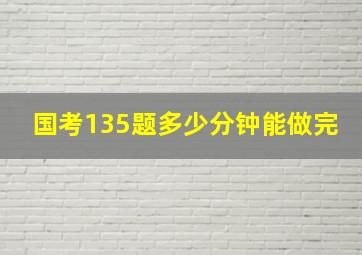 国考135题多少分钟能做完